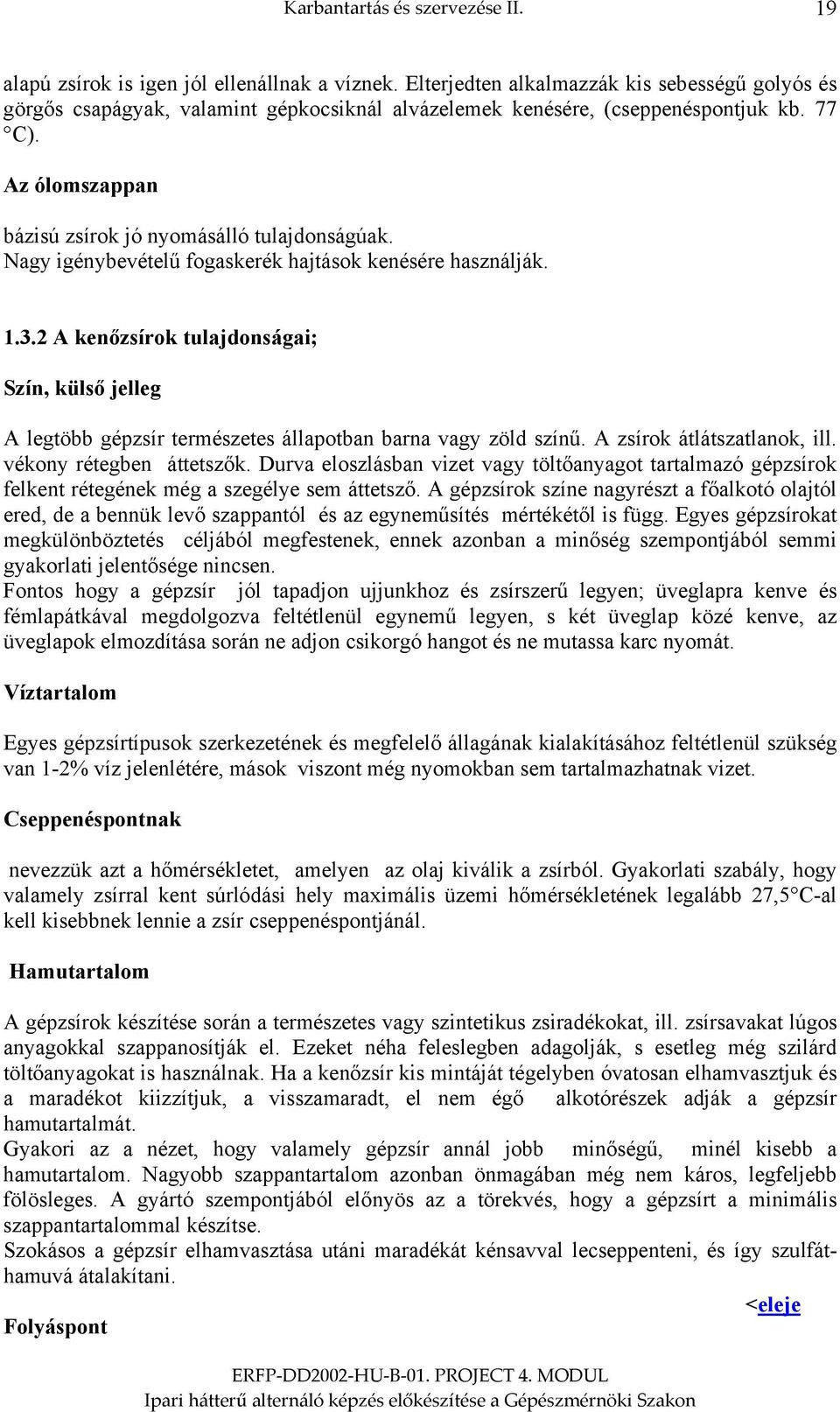 Karbantartás és szervezése II. 19

alapú zsírok is igen jól ellenállnak a víznek. Elterjedten alkalmazzák kis sebességű golyós és görgős csapágyak, valamint gépkocsiknál alvázelemek kenésére, (cseppenéspontjuk kb. 77 °C).

Az ólomszappan

bázisú zsírok jó nyomásálló tulajdonságúak. Nagy igénybevételű fogaskerék hajtások kenésére használják.

1.3.2 A kenőzsírok tulajdonságai;

Szín, külső jelleg

A legtöbb gépzsír természetes állapotban barna vagy zöld színű. A zsírok átlátszatlanok, ill. vékony rétegben áttetszők. Durva eloszlásban vizet vagy töltőanyagot tartalmazó gépzsírok felkent rétegének még a szegélye sem áttetsző. A gépzsírok színe nagyrészt a főalkotó olajtól ered, de a bennük levő szappantól és az egyneműsítés mértékétől is függ. Egyes gépzsírokat megkülönböztetés céljából megfestenek, ennek azonban a minőség szempontjából semmi gyakorlati jelentősége nincsen.
Fontos hogy a gépzsír jól tapadjon ujjunkhoz és zsírszerű legyen; üveglapra kenve és fémlapátkával megdolgozva feltétlenül egynemű legyen, s két üveglap közé kenve, az üveglapok elmozdítása során ne adjon csikorgó hangot és ne mutassa karc nyomát.

Víztartalom

Egyes gépzsírtípusok szerkezetének és megfelelő állagának kialakításához feltétlenül szükség van 1-2% víz jelenlétére, mások viszont még nyomokban sem tartalmazhatnak vizet.

Cseppenéspontnak

nevezzük azt a hőmérsékletet, amelyen az olaj kiválik a zsírból. Gyakorlati szabály, hogy valamely zsírral kent súrlódási hely maximális üzemi hőmérsékletének legalább 27,5°C-al kell kisebbnek lennie a zsír cseppenéspontjánál.

Hamutartalom

A gépzsírok készítése során a természetes vagy szintetikus zsiradékokat, ill. zsírsavakat lúgos anyagokkal szappanosítják el. Ezeket néha feleslegben adagolják, s esetleg még szilárd töltőanyagokat is használnak. Ha a kenőzsír kis mintáját tégelyben óvatosan elhamvasztjuk és a maradékot kiizzítjuk, a visszamaradt, el nem égő alkotórészek adják a gépzsír hamutartalmát.
Gyakori az a nézet, hogy valamely gépzsír annál jobb minőségű, minél kisebb a hamutartalom. Nagyobb szappantartalom azonban önmagában még nem káros, legfeljebb fölösleges. A gyártó szempontjából előnyös az a törekvés, hogy a gépzsírt a minimális szappantartalommal készítse.
Szokásos a gépzsír elhamvasztása utáni maradékát kénsavval lecseppenteni, és így szulfáthamuvá átalakítani.

<eleje

Folyáspont

ERFP-DD2002-HU-B-01. PROJECT 4. MODUL
Ipari hátterű alternáló képzés előkészítése a Gépészmérnöki Szakon